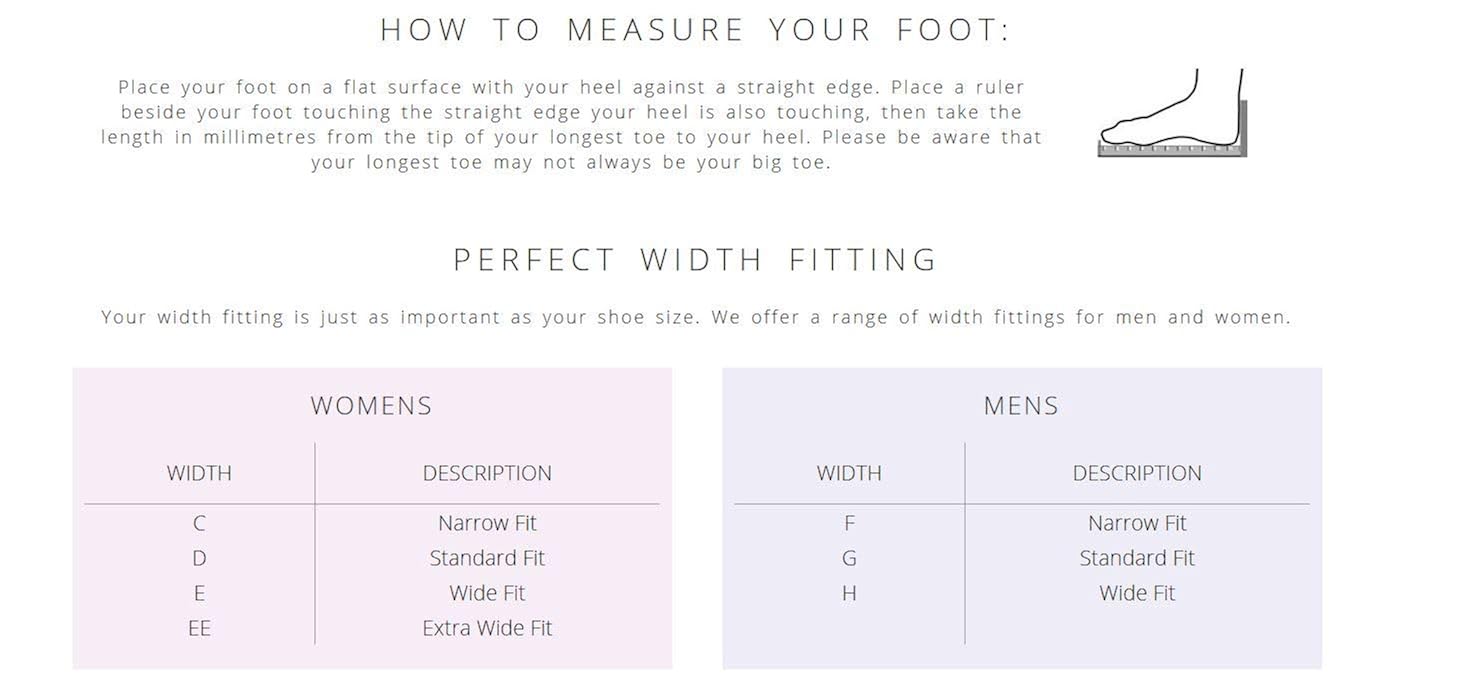 HOW TO MEASURE YOUR FOOT:

Place your foot on a flat surface with your heel against a straight edge. Place a ruler beside your foot touching the straight edge your heel is also touching, then take the length in millimetres from the tip of your longest toe to your heel. Please be aware that your longest toe may not always be your big toe.

PERFECT WIDTH FITTING

Your width fitting is just as important as your shoe size. We offer a range of width fittings for men and women.

WOMENS

| WIDTH | DESCRIPTION |
|---|---|
| C | Narrow Fit |
| D | Standard Fit |
| E | Wide Fit |
| EE | Extra Wide Fit |

MENS

| WIDTH | DESCRIPTION |
|---|---|
| F | Narrow Fit |
| G | Standard Fit |
| H | Wide Fit |